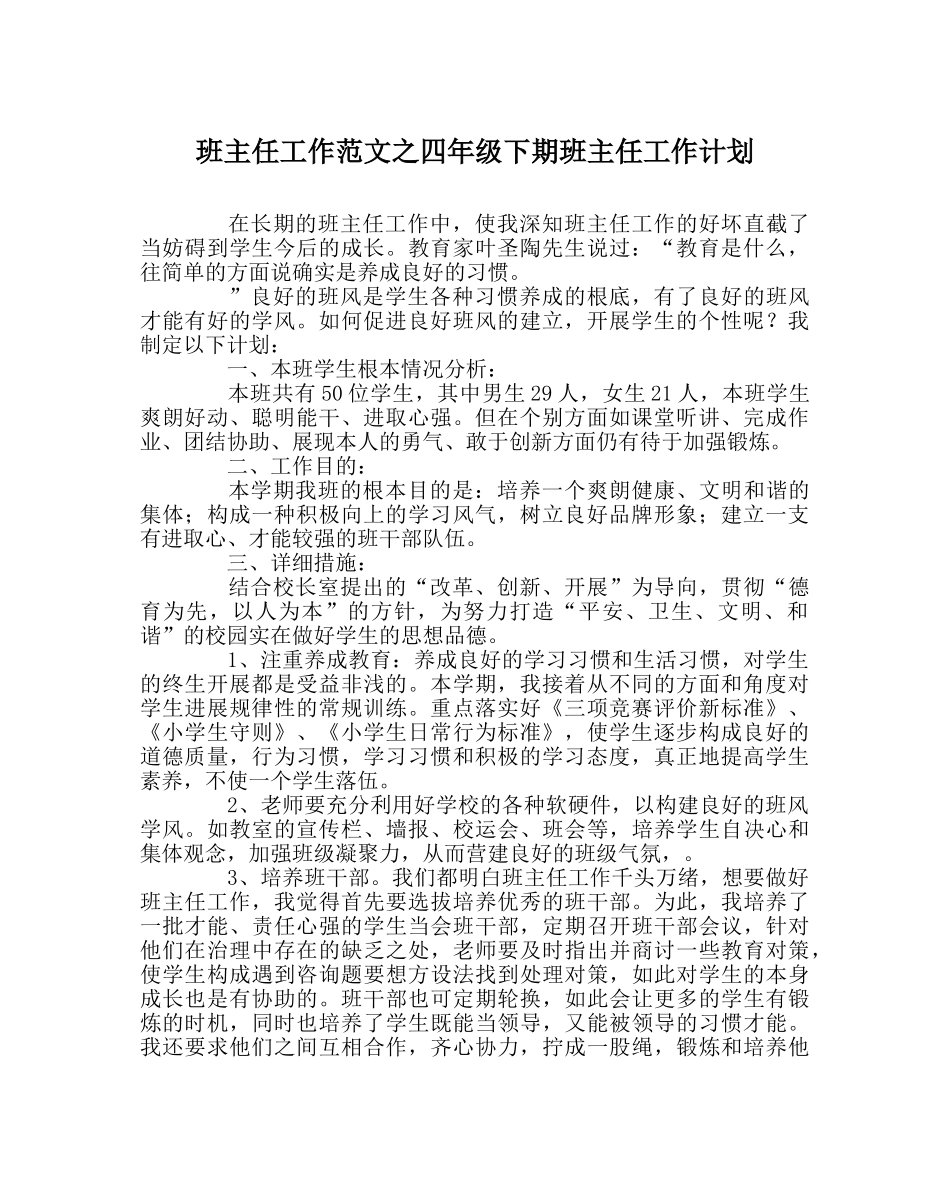 班主任工作范文之四年级下期班主任工作计划

在长期的班主任工作中，使我深知班主任工作的好坏直截了当妨碍到学生今后的成长。教育家叶圣陶先生说过：“教育是什么，往简单的方面说确实是养成良好的习惯。

”良好的班风是学生各种习惯养成的根底，有了良好的班风才能有好的学风。如何促进良好班风的建立，开展学生的个性呢？我制定以下计划：

一、本班学生根本情况分析：

本班共有50位学生，其中男生29人，女生21人，本班学生爽朗好动、聪明能干、进取心强。但在个别方面如课堂听讲、完成作业、团结协助、展现本人的勇气、敢于创新方面仍有待于加强锻炼。

二、工作目的：

本学期我班的根本目的是：培养一个爽朗健康、文明和谐的集体；构成一种积极向上的学习风气，树立良好品牌形象；建立一支有进取心、才能较强的班干部队伍。

三、详细措施：

结合校长室提出的“改革、创新、开展”为导向，贯彻“德育为先，以人为本”的方针，为努力打造“平安、卫生、文明、和谐”的校园实在做好学生的思想品德。

1、注重养成教育：养成良好的学习习惯和生活习惯，对学生的终生开展都是受益非浅的。本学期，我接着从不同的方面和角度对学生进展规律性的常规训练。重点落实好《三项竞赛评价新标准》、《小学生守则》、《小学生日常行为标准》，使学生逐步构成良好的道德质量，行为习惯，学习习惯和积极的学习态度，真正地提高学生素养，不使一个学生落伍。

2、老师要充分利用好学校的各种软硬件，以构建良好的班风学风。如教室的宣传栏、墙报、校运会、班会等，培养学生自决心和集体观念，加强班级凝聚力，从而营建良好的班级气氛，。

3、培养班干部。我们都明白班主任工作千头万绪，想要做好班主任工作，我觉得首先要选拔培养优秀的班干部。为此，我培养了一批才能、责任心强的学生当会班干部，定期召开班干部会议，针对他们在治理中存在的缺乏之处，老师要及时指出并商讨一些教育对策，使学生构成遇到咨询题要想方设法找到处理对策，如此对学生的本身成长也是有协助的。班干部也可定期轮换，如此会让更多的学生有锻炼的时机，同时也培养了学生既能当领导，又能被领导的习惯才能。我还要求他们之间互相合作，齐心协力，拧成一股绳，锻炼和培养他